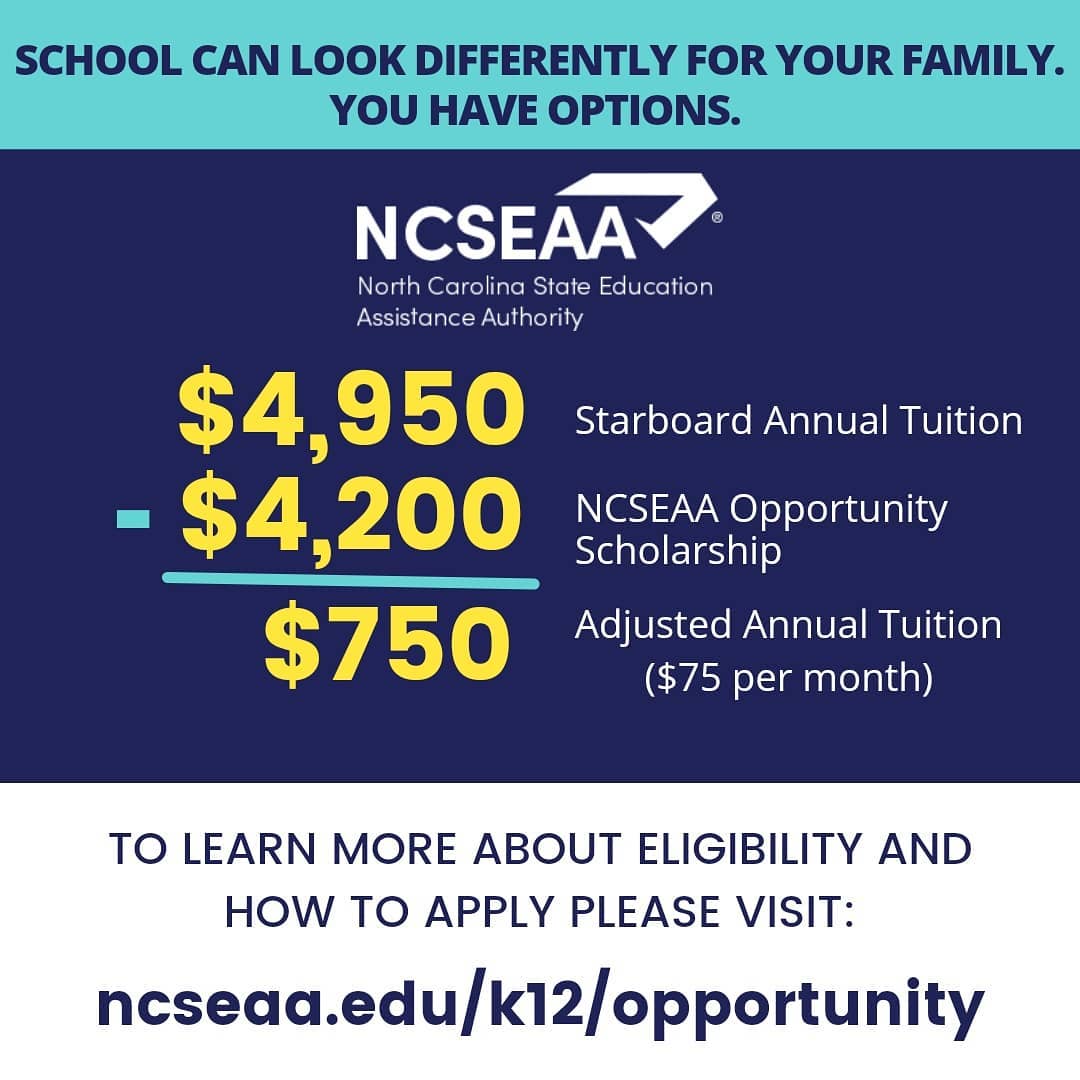 SCHOOL CAN LOOK DIFFERENTLY FOR YOUR FAMILY. YOU HAVE OPTIONS.

NCSEAA®
North Carolina State Education Assistance Authority

$4,950 Starboard Annual Tuition

- $4,200 NCSEAA Opportunity Scholarship

$750 Adjusted Annual Tuition ($75 per month)

TO LEARN MORE ABOUT ELIGIBILITY AND HOW TO APPLY PLEASE VISIT:

ncseaa.edu/k12/opportunity